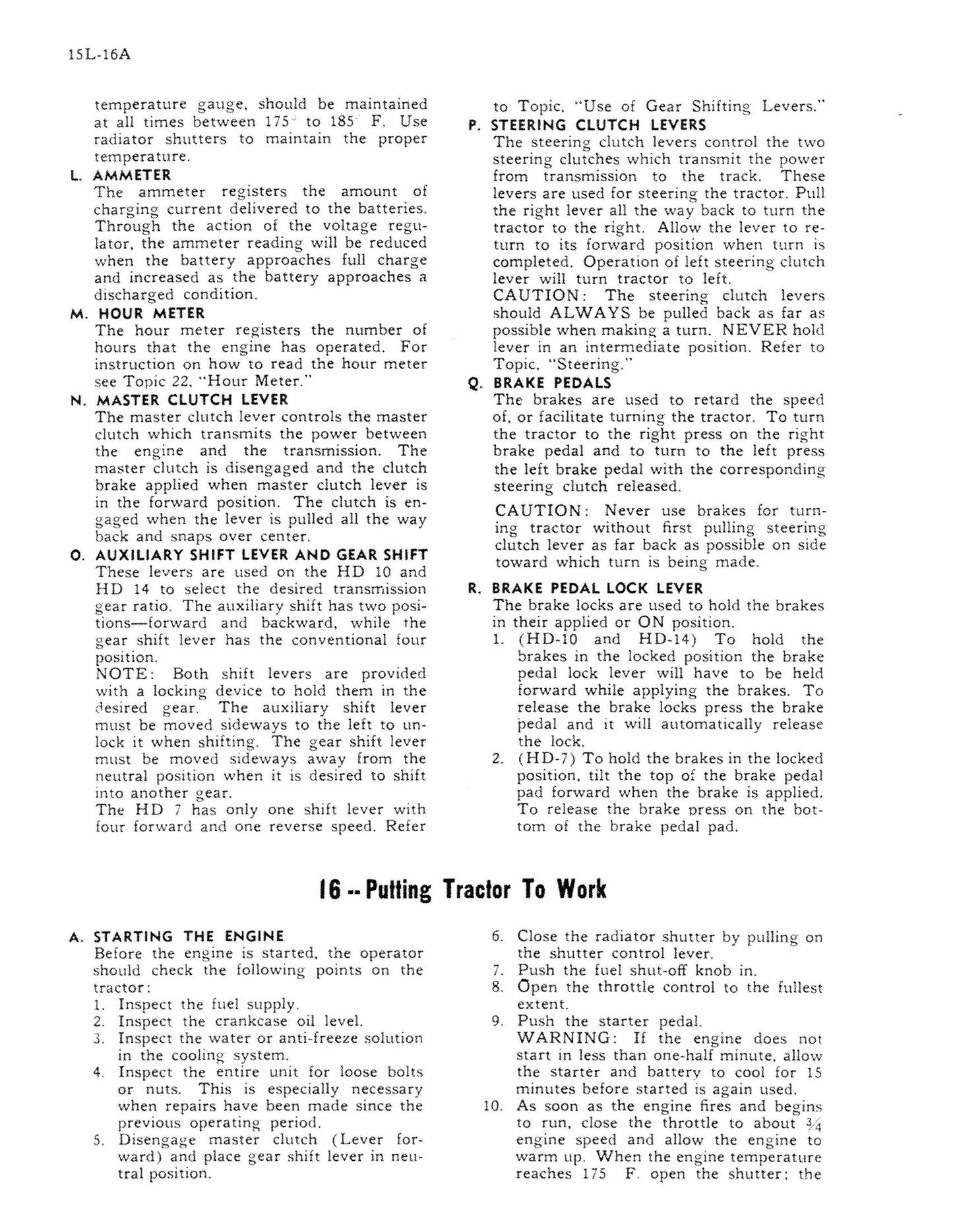 15L-16A

temperature gauge, should be maintained at all times between 175° to 185° F. Use radiator shutters to maintain the proper temperature.

L. AMMETER
The ammeter registers the amount of charging current delivered to the batteries. Through the action of the voltage regulator, the ammeter reading will be reduced when the battery approaches full charge and increased as the battery approaches a discharged condition.

M. HOUR METER
The hour meter registers the number of hours that the engine has operated. For instruction on how to read the hour meter see Topic 22, "Hour Meter."

N. MASTER CLUTCH LEVER
The master clutch lever controls the master clutch which transmits the power between the engine and the transmission. The master clutch is disengaged and the clutch brake applied when master clutch lever is in the forward position. The clutch is engaged when the lever is pulled all the way back and snaps over center.

O. AUXILIARY SHIFT LEVER AND GEAR SHIFT
These levers are used on the HD 10 and HD 14 to select the desired transmission gear ratio. The auxiliary shift has two positions—forward and backward, while the gear shift lever has the conventional four position.
NOTE: Both shift levers are provided with a locking device to hold them in the desired gear. The auxiliary shift lever must be moved sideways to the left to unlock it when shifting. The gear shift lever must be moved sideways away from the neutral position when it is desired to shift into another gear.
The HD 7 has only one shift lever with four forward and one reverse speed. Refer to Topic, "Use of Gear Shifting Levers."

P. STEERING CLUTCH LEVERS
The steering clutch levers control the two steering clutches which transmit the power from transmission to the track. These levers are used for steering the tractor. Pull the right lever all the way back to turn the tractor to the right. Allow the lever to return to its forward position when turn is completed. Operation of left steering clutch lever will turn tractor to left.
CAUTION: The steering clutch levers should ALWAYS be pulled back as far as possible when making a turn. NEVER hold lever in an intermediate position. Refer to Topic, "Steering."

Q. BRAKE PEDALS
The brakes are used to retard the speed of, or facilitate turning the tractor. To turn the tractor to the right press on the right brake pedal and to turn to the left press the left brake pedal with the corresponding steering clutch released.

CAUTION: Never use brakes for turning tractor without first pulling steering clutch lever as far back as possible on side toward which turn is being made.

R. BRAKE PEDAL LOCK LEVER
The brake locks are used to hold the brakes in their applied or ON position.
1. (HD-10 and HD-14) To hold the brakes in the locked position the brake pedal lock lever will have to be held forward while applying the brakes. To release the brake locks press the brake pedal and it will automatically release the lock.
2. (HD-7) To hold the brakes in the locked position, tilt the top of the brake pedal pad forward when the brake is applied. To release the brake press on the bottom of the brake pedal pad.

16 -- Putting Tractor To Work

A. STARTING THE ENGINE
Before the engine is started, the operator should check the following points on the tractor:
1. Inspect the fuel supply.
2. Inspect the crankcase oil level.
3. Inspect the water or anti-freeze solution in the cooling system.
4. Inspect the entire unit for loose bolts or nuts. This is especially necessary when repairs have been made since the previous operating period.
5. Disengage master clutch (Lever forward) and place gear shift lever in neutral position.
6. Close the radiator shutter by pulling on the shutter control lever.
7. Push the fuel shut-off knob in.
8. Open the throttle control to the fullest extent.
9. Push the starter pedal.
WARNING: If the engine does not start in less than one-half minute, allow the starter and battery to cool for 15 minutes before started is again used.
10. As soon as the engine fires and begins to run, close the throttle to about $\frac{3}{4}$ engine speed and allow the engine to warm up. When the engine temperature reaches 175 F. open the shutter; the